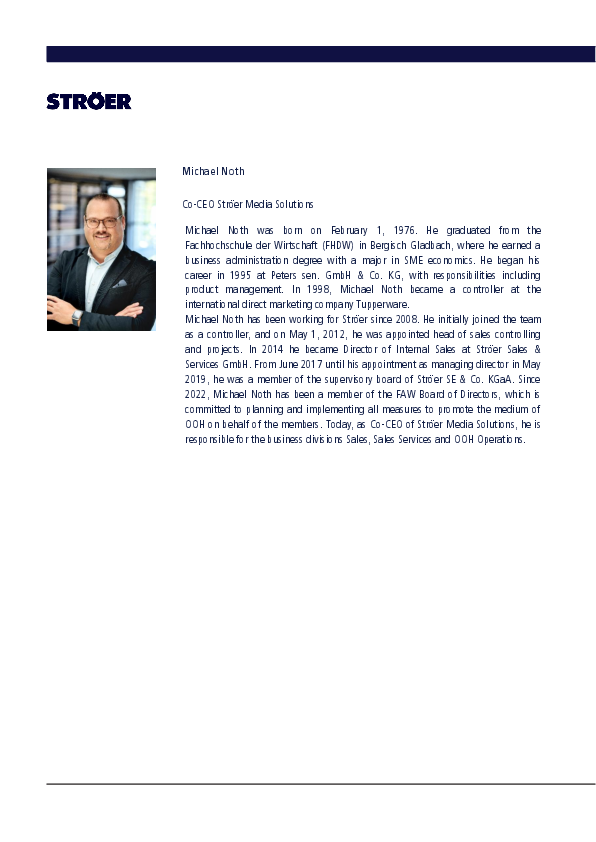 STRÖER

Michael Noth

Co-CEO Ströer Media Solutions

Michael Noth was born on February 1, 1976. He graduated from the Fachhochschule der Wirtschaft (FHDW) in Bergisch Gladbach, where he earned a business administration degree with a major in SME economics. He began his career in 1995 at Peters sen. GmbH & Co. KG, with responsibilities including product management. In 1998, Michael Noth became a controller at the international direct marketing company Tupperware.
Michael Noth has been working for Ströer since 2008. He initially joined the team as a controller, and on May 1, 2012, he was appointed head of sales controlling and projects. In 2014 he became Director of Internal Sales at Ströer Sales & Services GmbH. From June 2017 until his appointment as managing director in May 2019, he was a member of the supervisory board of Ströer SE & Co. KGaA. Since 2022, Michael Noth has been a member of the FAW Board of Directors, which is committed to planning and implementing all measures to promote the medium of OOH on behalf of the members. Today, as Co-CEO of Ströer Media Solutions, he is responsible for the business divisions Sales, Sales Services and OOH Operations.